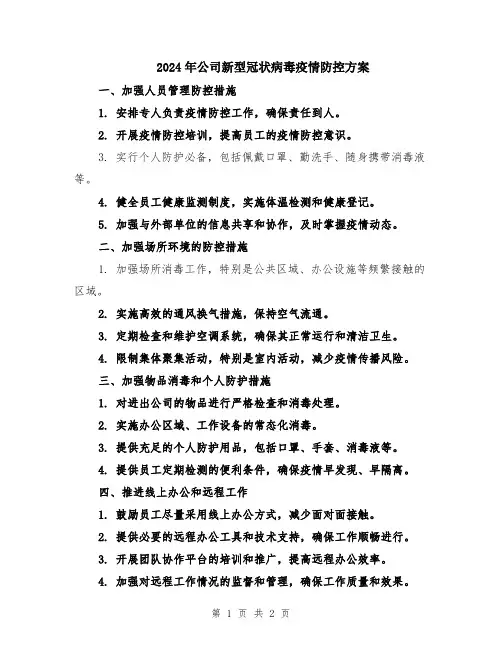 2024年公司新型冠状病毒疫情防控方案

一、加强人员管理防控措施

1. 安排专人负责疫情防控工作，确保责任到人。

2. 开展疫情防控培训，提高员工的疫情防控意识。

3. 实行个人防护必备，包括佩戴口罩、勤洗手、随身携带消毒液等。

4. 健全员工健康监测制度，实施体温检测和健康登记。

5. 加强与外部单位的信息共享和协作，及时掌握疫情动态。

二、加强场所环境的防控措施

1. 加强场所消毒工作，特别是公共区域、办公设施等频繁接触的区域。

2. 实施高效的通风换气措施，保持空气流通。

3. 定期检查和维护空调系统，确保其正常运行和清洁卫生。

4. 限制集体聚集活动，特别是室内活动，减少疫情传播风险。

三、加强物品消毒和个人防护措施

1. 对进出公司的物品进行严格检查和消毒处理。

2. 实施办公区域、工作设备的常态化消毒。

3. 提供充足的个人防护用品，包括口罩、手套、消毒液等。

4. 提供员工定期检测的便利条件，确保疫情早发现、早隔离。

四、推进线上办公和远程工作

1. 鼓励员工尽量采用线上办公方式，减少面对面接触。

2. 提供必要的远程办公工具和技术支持，确保工作顺畅进行。

3. 开展团队协作平台的培训和推广，提高远程办公效率。

4. 加强对远程工作情况的监督和管理，确保工作质量和效果。

第 1 页 共 2 页